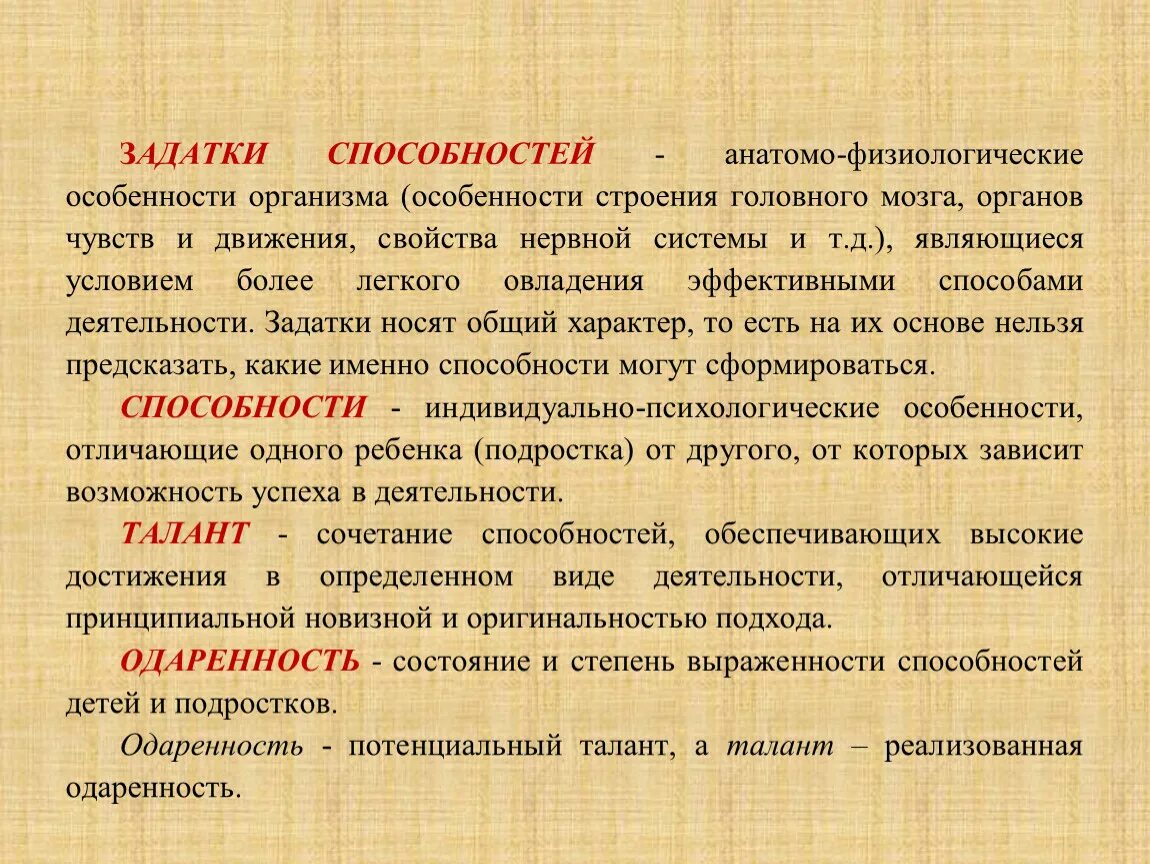 ЗАДАТКИ СПОСОБНОСТЕЙ - анатомо-физиологические особенности организма (особенности строения головного мозга, органов чувств и движения, свойства нервной системы и т.д.), являющиеся условием более легкого овладения эффективными способами деятельности. Задатки носят общий характер, то есть на их основе нельзя предсказать, какие именно способности могут сформироваться.

СПОСОБНОСТИ - индивидуально-психологические особенности, отличающие одного ребенка (подростка) от другого, от которых зависит возможность успеха в деятельности.

ТАЛАНТ - сочетание способностей, обеспечивающих высокие достижения в определенном виде деятельности, отличающейся принципиальной новизной и оригинальностью подхода.

ОДАРЕННОСТЬ - состояние и степень выраженности способностей детей и подростков.

Одаренность - потенциальный талант, а талант – реализованная одаренность.